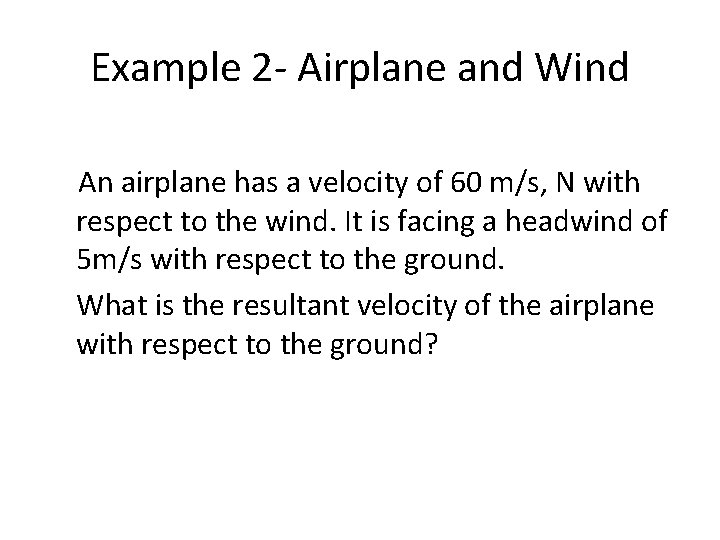 Example 2- Airplane and Wind

An airplane has a velocity of 60 m/s, N with respect to the wind. It is facing a headwind of 5m/s with respect to the ground.

What is the resultant velocity of the airplane with respect to the ground?